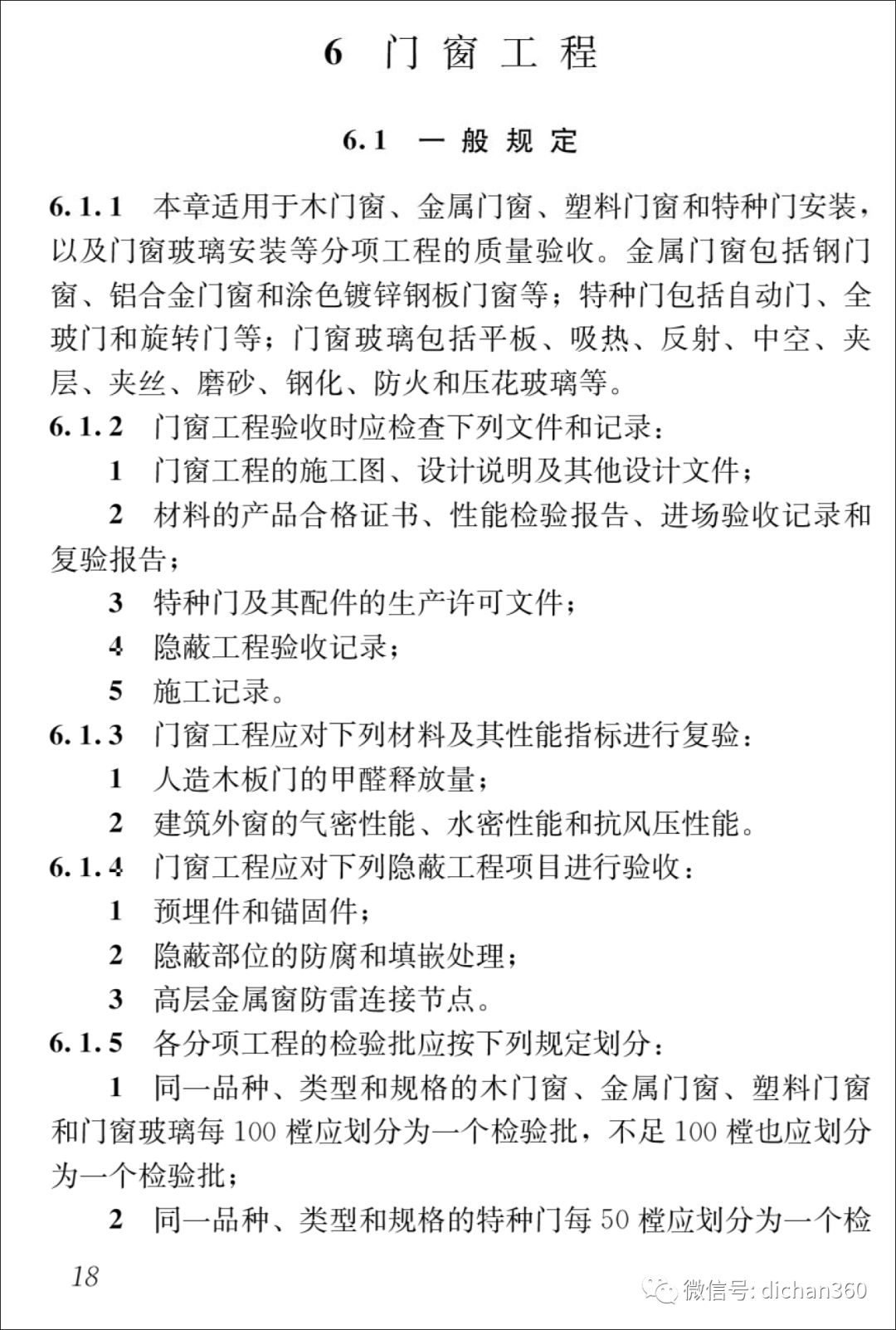 6 门窗工程

6.1 一般规定

6.1.1 本章适用于木门窗、金属门窗、塑料门窗和特种门安装，以及门窗玻璃安装等分项工程的质量验收。金属门窗包括钢门窗、铝合金门窗和涂色镀锌钢板门窗等；特种门包括自动门、全玻门和旋转门等；门窗玻璃包括平板、吸热、反射、中空、夹层、夹丝、磨砂、钢化、防火和压花玻璃等。

6.1.2 门窗工程验收时应检查下列文件和记录：

1 门窗工程的施工图、设计说明及其他设计文件；

2 材料的产品合格证书、性能检验报告、进场验收记录和复验报告；

3 特种门及其配件的生产许可文件；

4 隐蔽工程验收记录；

5 施工记录。

6.1.3 门窗工程应对下列材料及其性能指标进行复验：

1 人造木板门的甲醛释放量；

2 建筑外窗的气密性能、水密性能和抗风压性能。

6.1.4 门窗工程应对下列隐蔽工程项目进行验收：

1 预埋件和锚固件；

2 隐蔽部位的防腐和填嵌处理；

3 高层金属窗防雷连接节点。

6.1.5 各分项工程的检验批应按下列规定划分：

1 同一品种、类型和规格的木门窗、金属门窗、塑料门窗和门窗玻璃每 100 樘应划分为一个检验批，不足 100 樘也应划分为一个检验批；

2 同一品种、类型和规格的特种门每 50 樘应划分为一个检

18

微信号: dichan360